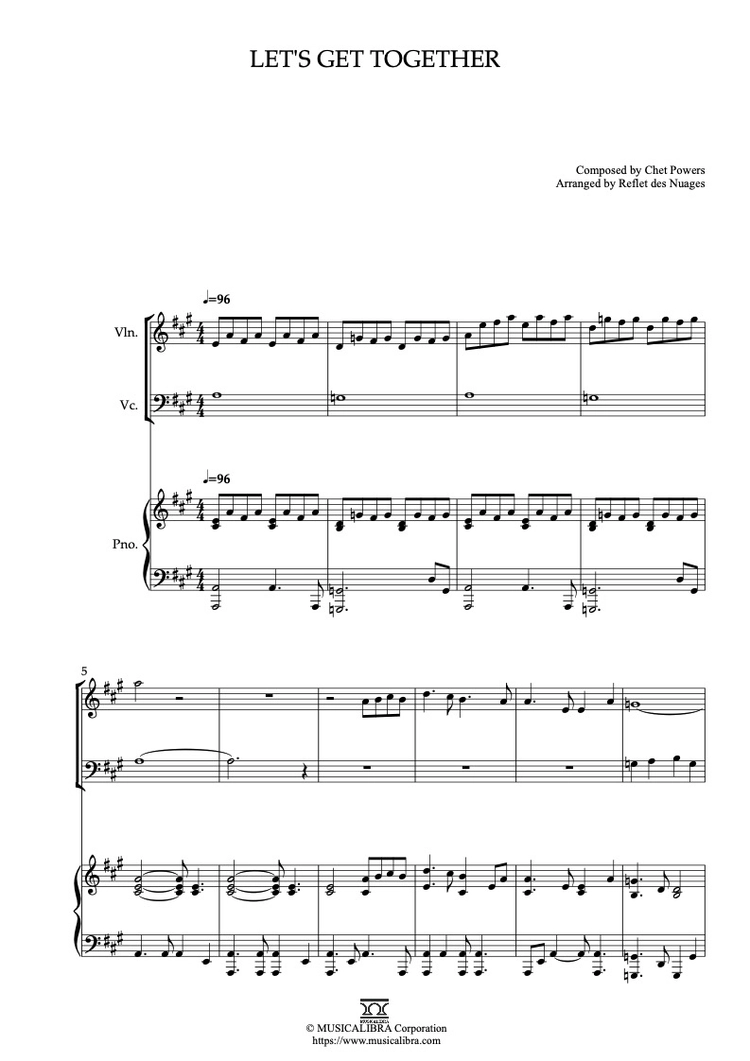 LET'S GET TOGETHER

Composed by Chet Powers
Arranged by Reflet des Nuages

♩=96

Vln.

Vc.

♩=96

Pno.

5

© MUSICALIBRA Corporation
https://www.musicalibra.com